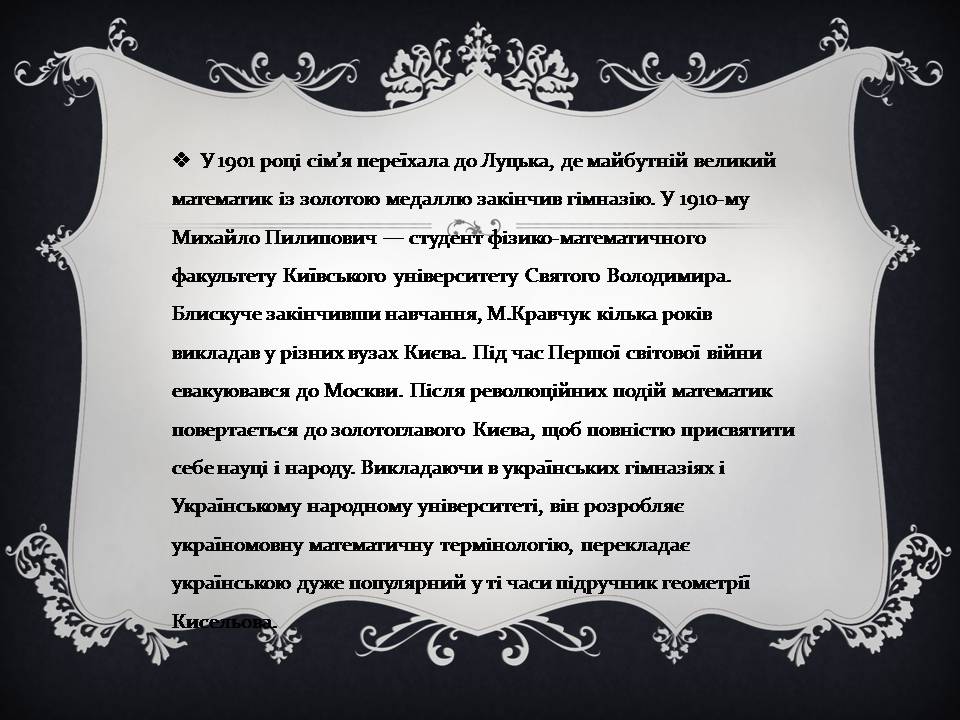 ❖ У 1901 році сім'я переїхала до Луцька, де майбутній великий математик із золотою медаллю закінчив гімназію. У 1910-му Михайло Пилипович — студент фізико-математичного факультету Київського університету Святого Володимира. Блискуче закінчивши навчання, М.Кравчук кілька років викладав у різних вузах Києва. Під час Першої світової війни евакуювався до Москви. Після революційних подій математик повертається до золотоглавого Києва, щоб повністю присвятити себе науці і народу. Викладаючи в українських гімназіях і Українському народному університеті, він розробляє україномовну математичну термінологію, перекладає українською дуже популярний у ті часи підручник геометрії Кисельова.